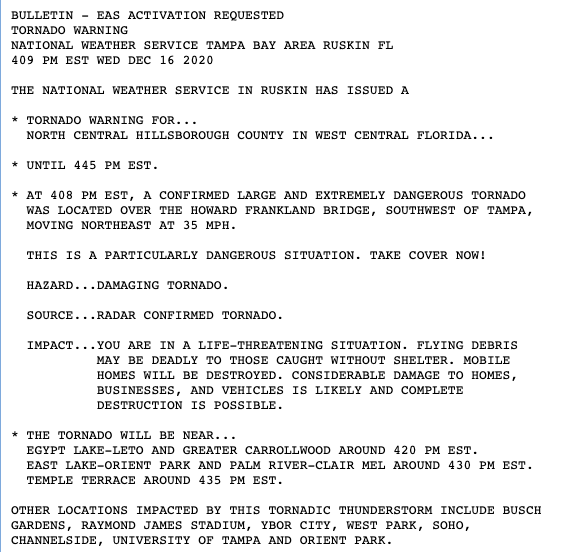 BULLETIN - EAS ACTIVATION REQUESTED
TORNADO WARNING
NATIONAL WEATHER SERVICE TAMPA BAY AREA RUSKIN FL
409 PM EST WED DEC 16 2020

THE NATIONAL WEATHER SERVICE IN RUSKIN HAS ISSUED A

* TORNADO WARNING FOR...
NORTH CENTRAL HILLSBOROUGH COUNTY IN WEST CENTRAL FLORIDA...

* UNTIL 445 PM EST.

* AT 408 PM EST, A CONFIRMED LARGE AND EXTREMELY DANGEROUS TORNADO WAS LOCATED OVER THE HOWARD FRANKLAND BRIDGE, SOUTHWEST OF TAMPA, MOVING NORTHEAST AT 35 MPH.

THIS IS A PARTICULARLY DANGEROUS SITUATION. TAKE COVER NOW!

HAZARD...DAMAGING TORNADO.

SOURCE...RADAR CONFIRMED TORNADO.

IMPACT...YOU ARE IN A LIFE-THREATENING SITUATION. FLYING DEBRIS MAY BE DEADLY TO THOSE CAUGHT WITHOUT SHELTER. MOBILE HOMES WILL BE DESTROYED. CONSIDERABLE DAMAGE TO HOMES, BUSINESSES, AND VEHICLES IS LIKELY AND COMPLETE DESTRUCTION IS POSSIBLE.

* THE TORNADO WILL BE NEAR...
EGYPT LAKE-LETO AND GREATER CARROLLWOOD AROUND 420 PM EST.
EAST LAKE-ORIENT PARK AND PALM RIVER-CLAIR MEL AROUND 430 PM EST.
TEMPLE TERRACE AROUND 435 PM EST.

OTHER LOCATIONS IMPACTED BY THIS TORNADIC THUNDERSTORM INCLUDE BUSCH GARDENS, RAYMOND JAMES STADIUM, YBOR CITY, WEST PARK, SOHO, CHANNELSIDE, UNIVERSITY OF TAMPA AND ORIENT PARK.